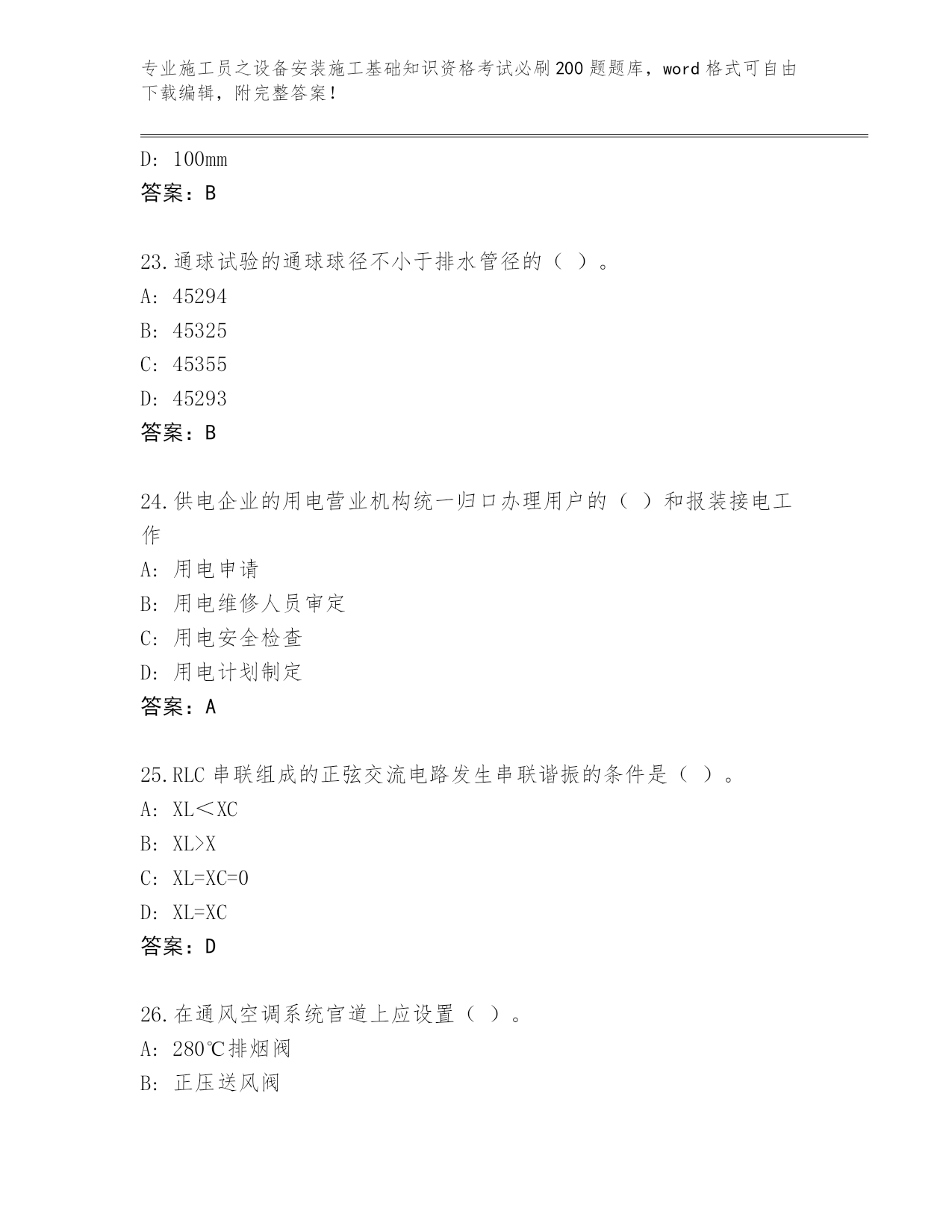 专业施工员之设备安装施工基础知识资格考试必刷200题题库，word格式可自由下载编辑，附完整答案！

D: 100mm
答案：B

23.通球试验的通球球径不小于排水管径的（ ）。
A: 45294
B: 45325
C: 45355
D: 45293
答案：B

24.供电企业的用电营业机构统一归口办理用户的（ ）和报装接电工作
A: 用电申请
B: 用电维修人员审定
C: 用电安全检查
D: 用电计划制定
答案：A

25.RLC串联组成的正弦交流电路发生串联谐振的条件是（ ）。
A: XL＜XC
B: XL>X
C: XL=XC=0
D: XL=XC
答案：D

26.在通风空调系统官道上应设置（ ）。
A: 280℃排烟阀
B: 正压送风阀